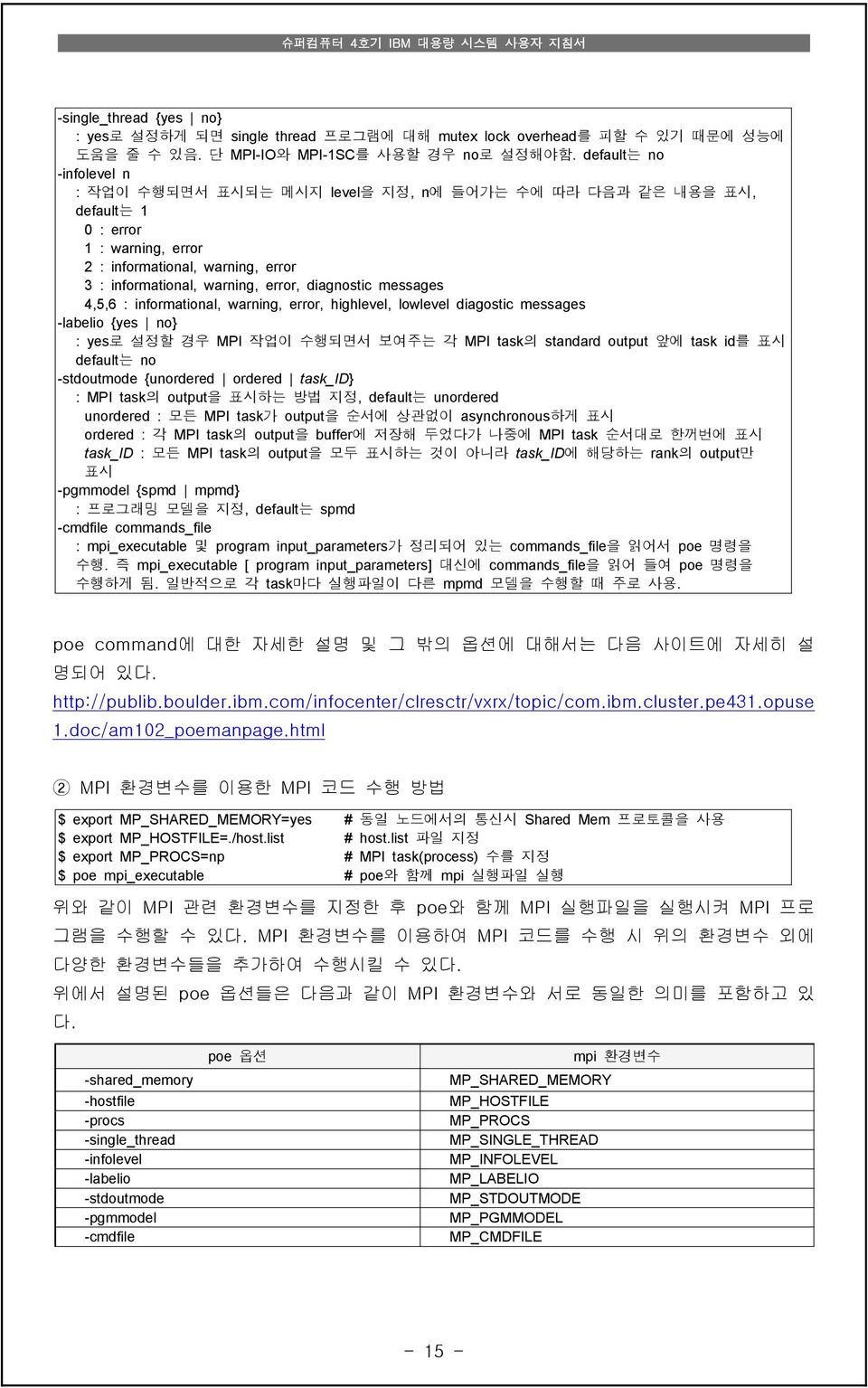 슈퍼컴퓨터 4호기 IBM 대용량 시스템 사용자 지침서

-single_thread {yes | no}
: yes로 설정하게 되면 single thread 프로그램에 대해 mutex lock overhead를 피할 수 있기 때문에 성능에 도움을 줄 수 있음. 단 MPI-IO와 MPI-1SC를 사용할 경우 no로 설정해야함. default는 no
-infolevel n
: 작업이 수행되면서 표시되는 메시지 level을 지정, n에 들어가는 수에 따라 다음과 같은 내용을 표시, default는 1
0 : error
1 : warning, error
2 : informational, warning, error
3 : informational, warning, error, diagnostic messages
4,5,6 : informational, warning, error, highlevel, lowlevel diagostic messages
-labelio {yes | no}
: yes로 설정할 경우 MPI 작업이 수행되면서 보여주는 각 MPI task의 standard output 앞에 task id를 표시 default는 no
-stdoutmode {unordered | ordered | task_ID}
: MPI task의 output을 표시하는 방법 지정, default는 unordered
unordered : 모든 MPI task가 output을 순서에 상관없이 asynchronous하게 표시
ordered : 각 MPI task의 output을 buffer에 저장해 두었다가 나중에 MPI task 순서대로 한꺼번에 표시
task_ID : 모든 MPI task의 output을 모두 표시하는 것이 아니라 task_ID에 해당하는 rank의 output만 표시
-pgmmodel {spmd | mpmd}
: 프로그래밍 모델을 지정, default는 spmd
-cmdfile commands_file
: mpi_executable 및 program input_parameters가 정리되어 있는 commands_file을 읽어서 poe 명령을 수행. 즉 mpi_executable [ program input_parameters] 대신에 commands_file을 읽어 들여 poe 명령을 수행하게 됨. 일반적으로 각 task마다 실행파일이 다른 mpmd 모델을 수행할 때 주로 사용.

poe command에 대한 자세한 설명 및 그 밖의 옵션에 대해서는 다음 사이트에 자세히 설명되어 있다.
http://publib.boulder.ibm.com/infocenter/clresctr/vxrx/topic/com.ibm.cluster.pe431.opuse1.doc/am102_poemanpage.html

② MPI 환경변수를 이용한 MPI 코드 수행 방법

$ export MP_SHARED_MEMORY=yes # 동일 노드에서의 통신시 Shared Mem 프로토콜을 사용
$ export MP_HOSTFILE=./host.list # host.list 파일 지정
$ export MP_PROCS=np # MPI task(process) 수를 지정
$ poe mpi_executable # poe와 함께 mpi 실행파일 실행

위와 같이 MPI 관련 환경변수를 지정한 후 poe와 함께 MPI 실행파일을 실행시켜 MPI 프로그램을 수행할 수 있다. MPI 환경변수를 이용하여 MPI 코드를 수행 시 위의 환경변수 외에 다양한 환경변수들을 추가하여 수행시킬 수 있다.
위에서 설명된 poe 옵션들은 다음과 같이 MPI 환경변수와 서로 동일한 의미를 포함하고 있다.

| poe 옵션 | mpi 환경변수 |
|---|---|
| -shared_memory | MP_SHARED_MEMORY |
| -hostfile | MP_HOSTFILE |
| -procs | MP_PROCS |
| -single_thread | MP_SINGLE_THREAD |
| -infolevel | MP_INFOLEVEL |
| -labelio | MP_LABELIO |
| -stdoutmode | MP_STDOUTMODE |
| -pgmmodel | MP_PGMMODEL |
| -cmdfile | MP_CMDFILE |

- 15 -